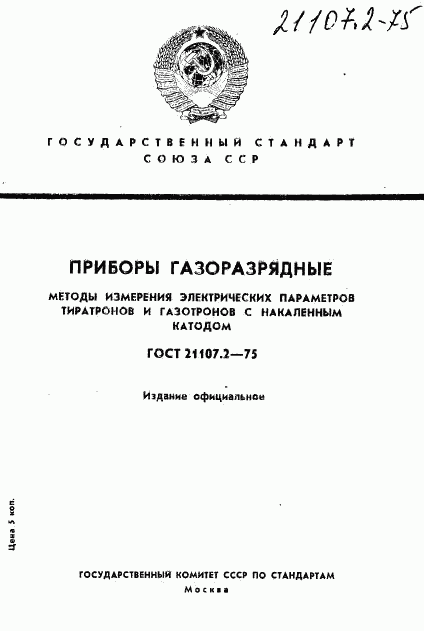 21107.2-75

ГОСУДАРСТВЕННЫЙ СТАНДАРТ СОЮЗА ССР

ПРИБОРЫ ГАЗОРАЗРЯДНЫЕ

МЕТОДЫ ИЗМЕРЕНИЯ ЭЛЕКТРИЧЕСКИХ ПАРАМЕТРОВ ТИРАТРОНОВ И ГАЗОТРОНОВ С НАКАЛЕННЫМ КАТОДОМ

ГОСТ 21107.2—75

Издание официальное

Цена 5 коп.

ГОСУДАРСТВЕННЫЙ КОМИТЕТ СССР ПО СТАНДАРТАМ
Москва